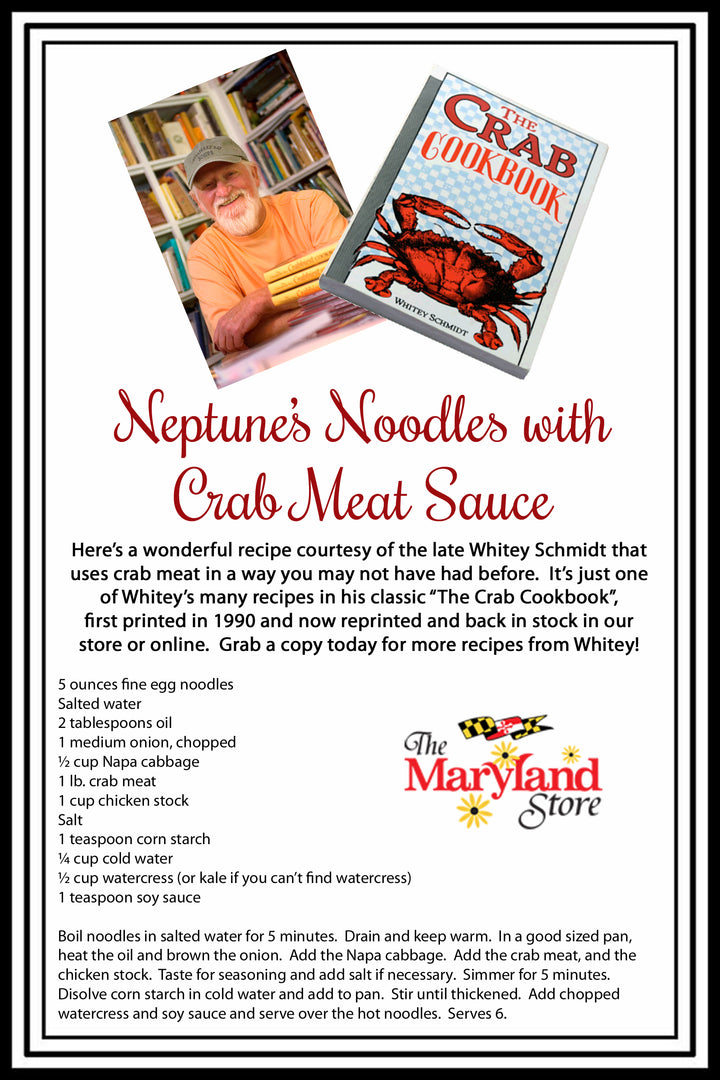 THE CRAB COOKBOOK

WHITEY SCHMIDT

Neptune's Noodles with Crab Meat Sauce

Here's a wonderful recipe courtesy of the late Whitey Schmidt that uses crab meat in a way you may not have had before. It's just one of Whitey's many recipes in his classic "The Crab Cookbook", first printed in 1990 and now reprinted and back in stock in our store or online. Grab a copy today for more recipes from Whitey!

5 ounces fine egg noodles
Salted water
2 tablespoons oil
1 medium onion, chopped
½ cup Napa cabbage
1 lb. crab meat
1 cup chicken stock
Salt
1 teaspoon corn starch
¼ cup cold water
½ cup watercress (or kale if you can't find watercress)
1 teaspoon soy sauce

The Maryland Store

Boil noodles in salted water for 5 minutes. Drain and keep warm. In a good sized pan, heat the oil and brown the onion. Add the Napa cabbage. Add the crab meat, and the chicken stock. Taste for seasoning and add salt if necessary. Simmer for 5 minutes. Disolve corn starch in cold water and add to pan. Stir until thickened. Add chopped watercress and soy sauce and serve over the hot noodles. Serves 6.